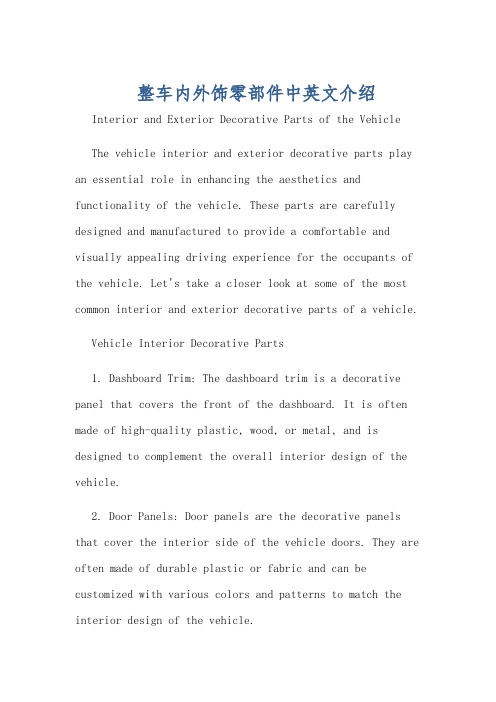 整车内外饰零部件中英文介绍

Interior and Exterior Decorative Parts of the Vehicle

The vehicle interior and exterior decorative parts play an essential role in enhancing the aesthetics and functionality of the vehicle. These parts are carefully designed and manufactured to provide a comfortable and visually appealing driving experience for the occupants of the vehicle. Let's take a closer look at some of the most common interior and exterior decorative parts of a vehicle.

Vehicle Interior Decorative Parts

1. Dashboard Trim: The dashboard trim is a decorative panel that covers the front of the dashboard. It is often made of high-quality plastic, wood, or metal, and is designed to complement the overall interior design of the vehicle.

2. Door Panels: Door panels are the decorative panels that cover the interior side of the vehicle doors. They are often made of durable plastic or fabric and can be customized with various colors and patterns to match the interior design of the vehicle.